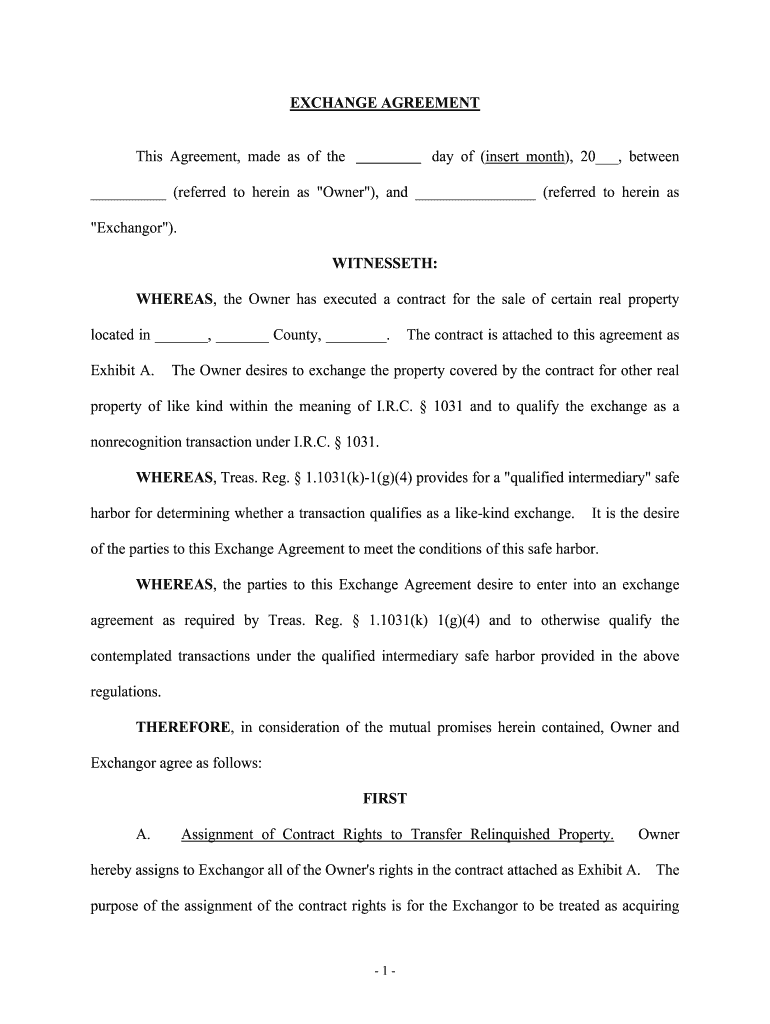 EXCHANGE AGREEMENT

This Agreement, made as of the ________ day of (insert month), 20___, between __________ (referred to herein as "Owner"), and ________________ (referred to herein as "Exchangor").

WITNESSETH:

WHEREAS, the Owner has executed a contract for the sale of certain real property located in _______, _______ County, ________. The contract is attached to this agreement as Exhibit A. The Owner desires to exchange the property covered by the contract for other real property of like kind within the meaning of I.R.C. § 1031 and to qualify the exchange as a nonrecognition transaction under I.R.C. § 1031.

WHEREAS, Treas. Reg. § 1.1031(k)-1(g)(4) provides for a "qualified intermediary" safe harbor for determining whether a transaction qualifies as a like-kind exchange. It is the desire of the parties to this Exchange Agreement to meet the conditions of this safe harbor.

WHEREAS, the parties to this Exchange Agreement desire to enter into an exchange agreement as required by Treas. Reg. § 1.1031(k) 1(g)(4) and to otherwise qualify the contemplated transactions under the qualified intermediary safe harbor provided in the above regulations.

THEREFORE, in consideration of the mutual promises herein contained, Owner and Exchangor agree as follows:

FIRST

A. Assignment of Contract Rights to Transfer Relinquished Property. Owner hereby assigns to Exchangor all of the Owner's rights in the contract attached as Exhibit A. The purpose of the assignment of the contract rights is for the Exchangor to be treated as acquiring

- 1 -